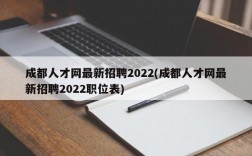 成都人才网最新招聘2022(成都人才网最新招聘2022职位表)